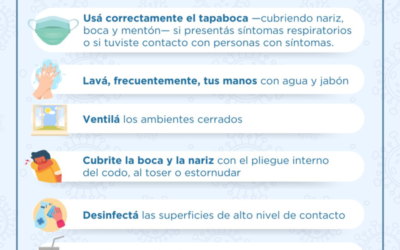 Usá correctamente el tapaboca —cubriendo nariz, boca y mentón— si presentás síntomas respiratorios o si tuviste contacto con personas con síntomas.

Lavá, frecuentemente, tus manos con agua y jabón

Ventilá los ambientes cerrados

Cubrite la boca y la nariz con el pliegue interno del codo, al toser o estornudar

Desinfectá las superficies de alto nivel de contacto